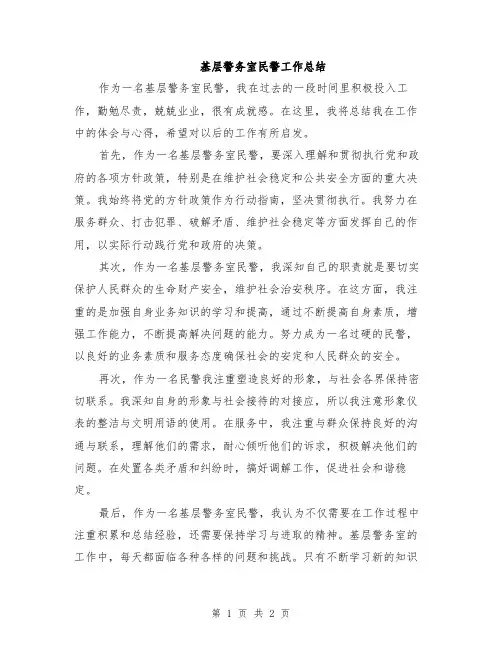 基层警务室民警工作总结

作为一名基层警务室民警，我在过去的一段时间里积极投入工作，勤勉尽责，兢兢业业，很有成就感。在这里，我将总结我在工作中的体会与心得，希望对以后的工作有所启发。

首先，作为一名基层警务室民警，要深入理解和贯彻执行党和政府的各项方针政策，特别是在维护社会稳定和公共安全方面的重大决策。我始终将党的方针政策作为行动指南，坚决贯彻执行。我努力在服务群众、打击犯罪、破解矛盾、维护社会稳定等方面发挥自己的作用，以实际行动践行党和政府的决策。

其次，作为一名基层警务室民警，我深知自己的职责就是要切实保护人民群众的生命财产安全，维护社会治安秩序。在这方面，我注重的是加强自身业务知识的学习和提高，通过不断提高自身素质，增强工作能力，不断提高解决问题的能力。努力成为一名过硬的民警，以良好的业务素质和服务态度确保社会的安定和人民群众的安全。

再次，作为一名民警我注重塑造良好的形象，与社会各界保持密切联系。我深知自身的形象与社会接待的对接应，所以我注意形象仪表的整洁与文明用语的使用。在服务中，我注重与群众保持良好的沟通与联系，理解他们的需求，耐心倾听他们的诉求，积极解决他们的问题。在处置各类矛盾和纠纷时，搞好调解工作，促进社会和谐稳定。

最后，作为一名基层警务室民警，我认为不仅需要在工作过程中注重积累和总结经验，还需要保持学习与进取的精神。基层警务室的工作中，每天都面临各种各样的问题和挑战。只有不断学习新的知识

第 1 页 共 2 页